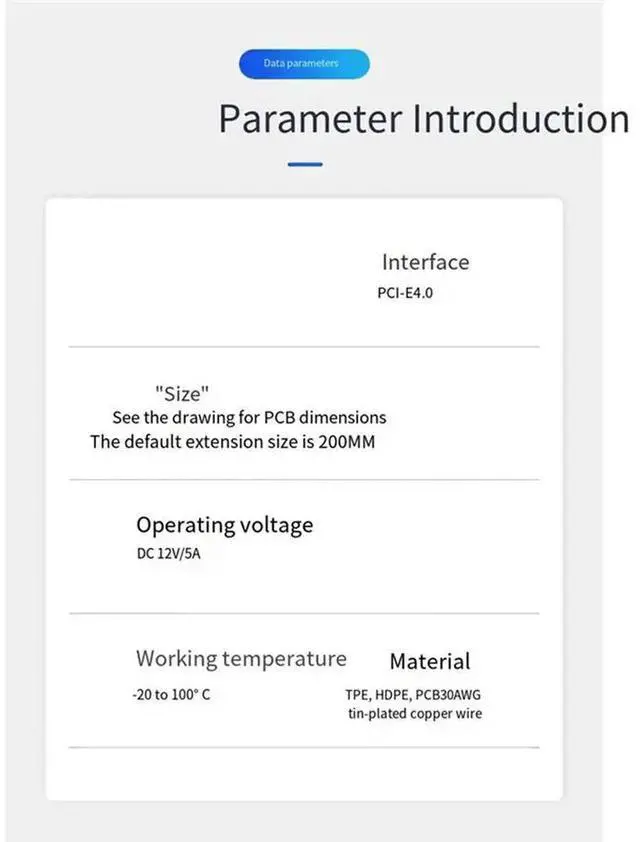 Data parameters

Parameter Introduction

Interface
PCI-E4.0

"Size"
See the drawing for PCB dimensions
The default extension size is 200MM

Operating voltage
DC 12V/5A

Working temperature
-20 to 100° C

Material
TPE, HDPE, PCB30AWG tin-plated copper wire